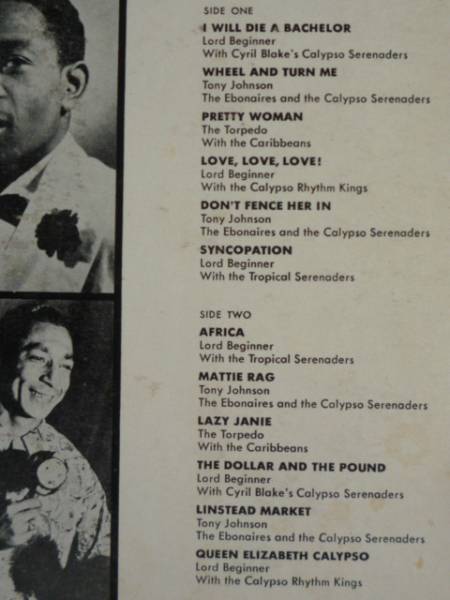 SIDE ONE

I WILL DIE A BACHELOR
Lord Beginner
With Cyril Blake's Calypso Serenaders

WHEEL AND TURN ME
Tony Johnson
The Ebonaires and the Calypso Serenaders

PRETTY WOMAN
The Torpedo
With the Caribbeans

LOVE, LOVE, LOVE!
Lord Beginner
With the Calypso Rhythm Kings

DON'T FENCE HER IN
Tony Johnson
The Ebonaires and the Calypso Serenaders

SYNCOPATION
Lord Beginner
With the Tropical Serenaders

SIDE TWO

AFRICA
Lord Beginner
With the Tropical Serenaders

MATTIE RAG
Tony Johnson
The Ebonaires and the Calypso Serenaders

LAZY JANIE
The Torpedo
With the Caribbeans

THE DOLLAR AND THE POUND
Lord Beginner
With Cyril Blake's Calypso Serenaders

LINSTEAD MARKET
Tony Johnson
The Ebonaires and the Calypso Serenaders

QUEEN ELIZABETH CALYPSO
Lord Beginner
With the Calypso Rhythm Kings